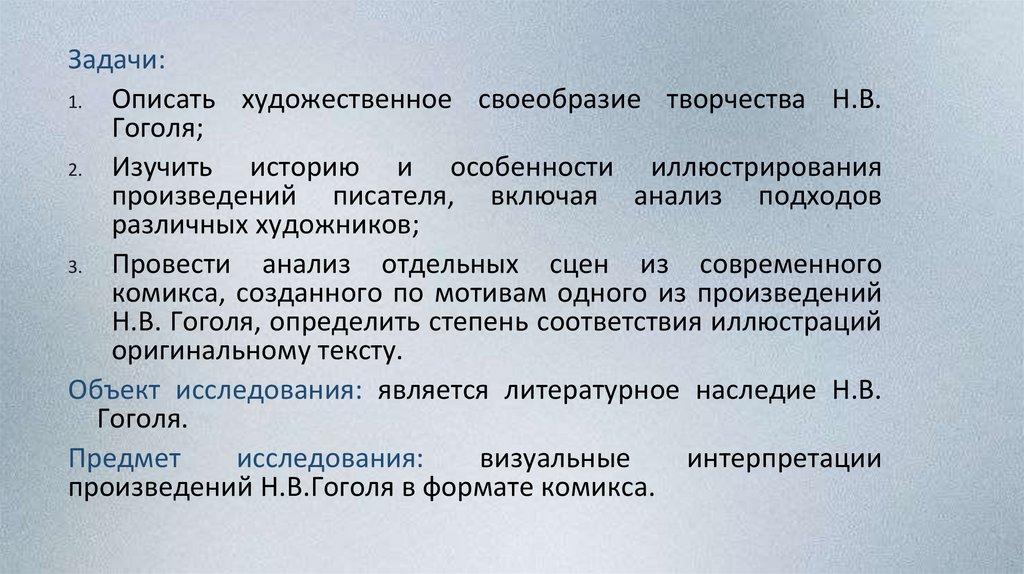 Задачи:

1. Описать художественное своеобразие творчества Н.В. Гоголя;

2. Изучить историю и особенности иллюстрирования произведений писателя, включая анализ подходов различных художников;

3. Провести анализ отдельных сцен из современного комикса, созданного по мотивам одного из произведений Н.В. Гоголя, определить степень соответствия иллюстраций оригинальному тексту.

Объект исследования: является литературное наследие Н.В. Гоголя.

Предмет исследования: визуальные интерпретации произведений Н.В.Гоголя в формате комикса.